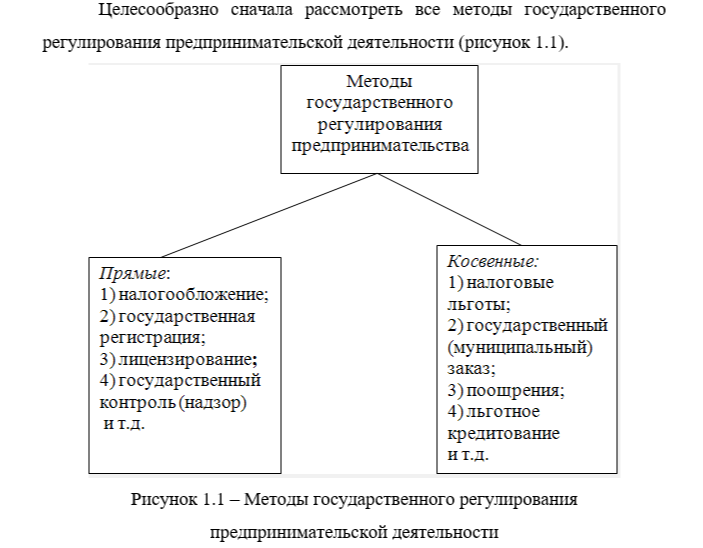 Целесообразно сначала рассмотреть все методы государственного регулирования предпринимательской деятельности (рисунок 1.1).

Методы государственного регулирования предпринимательства

Прямые:
1) налогообложение;
2) государственная регистрация;
3) лицензирование;
4) государственный контроль (надзор)
и т.д.

Косвенные:
1) налоговые льготы;
2) государственный (муниципальный) заказ;
3) поощрения;
4) льготное кредитование
и т.д.

Рисунок 1.1 – Методы государственного регулирования предпринимательской деятельности